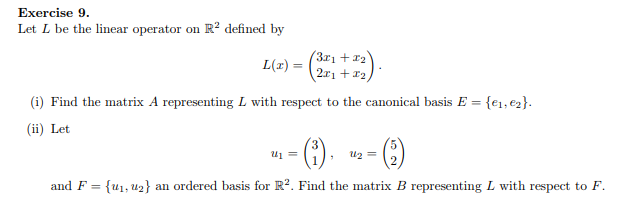 **Exercise 9.**
Let $L$ be the linear operator on $\mathbb{R}^2$ defined by

$$L(x) = \begin{pmatrix} 3x_1 + x_2 \\ 2x_1 + x_2 \end{pmatrix}.$$

(i) Find the matrix $A$ representing $L$ with respect to the canonical basis $E = \{e_1, e_2\}$.

(ii) Let

$$u_1 = \begin{pmatrix} 3 \\ 1 \end{pmatrix}, \quad u_2 = \begin{pmatrix} 5 \\ 2 \end{pmatrix}$$

and $F = \{u_1, u_2\}$ an ordered basis for $\mathbb{R}^2$. Find the matrix $B$ representing $L$ with respect to $F$.